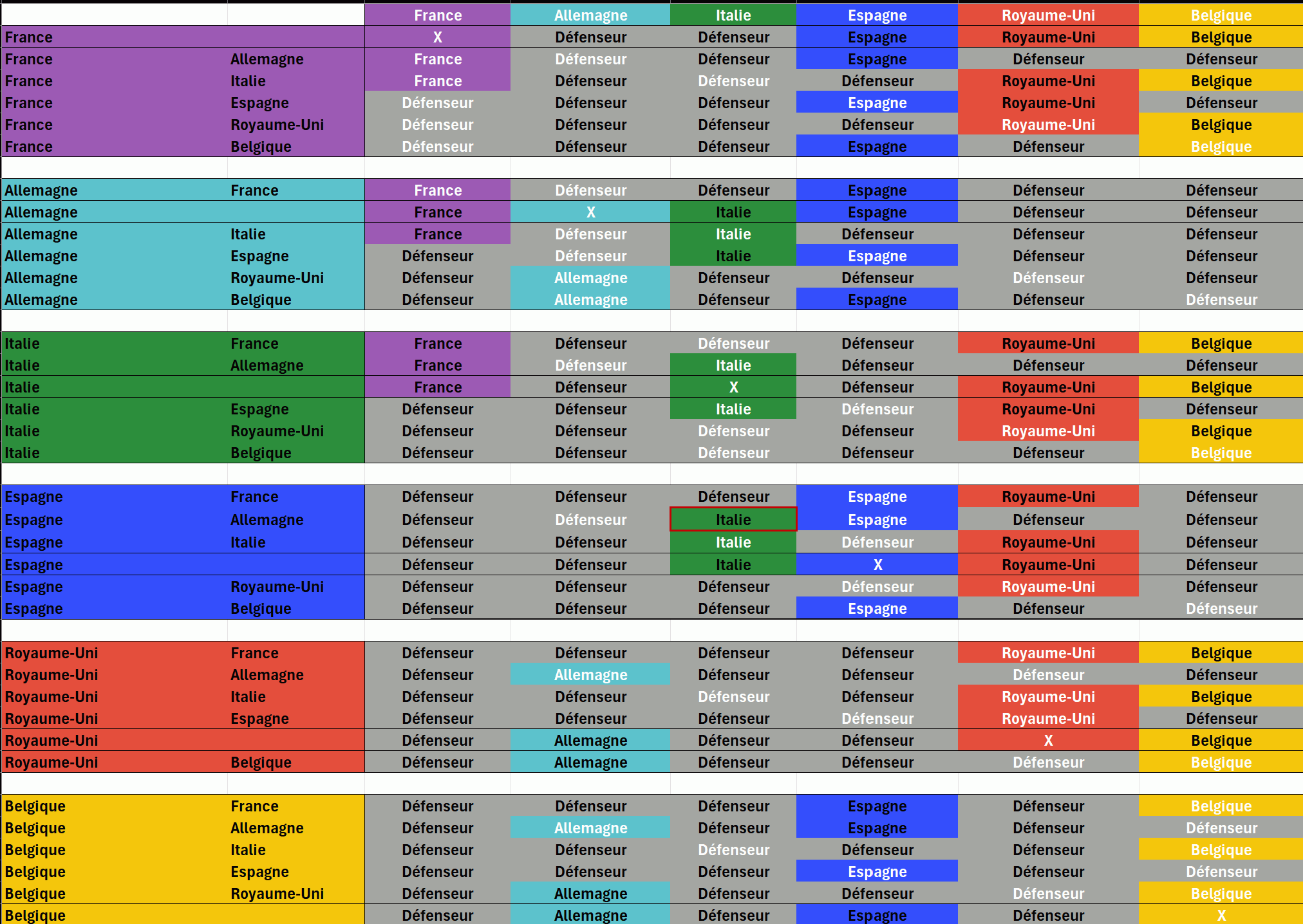 | | | France | Allemagne | Italie | Espagne | Royaume-Uni | Belgique |
|---|---|---|---|---|---|---|---|
| France | | X | Défenseur | Défenseur | Espagne | Royaume-Uni | Belgique |
| France | Allemagne | France | Défenseur | Défenseur | Espagne | Défenseur | Défenseur |
| France | Italie | France | Défenseur | Défenseur | Défenseur | Royaume-Uni | Belgique |
| France | Espagne | Défenseur | Défenseur | Défenseur | Espagne | Royaume-Uni | Défenseur |
| France | Royaume-Uni | Défenseur | Défenseur | Défenseur | Défenseur | Royaume-Uni | Belgique |
| France | Belgique | Défenseur | Défenseur | Défenseur | Espagne | Défenseur | Belgique |
| | | | | | | | |
| Allemagne | France | France | Défenseur | Défenseur | Espagne | Défenseur | Défenseur |
| Allemagne | | France | X | Italie | Espagne | Défenseur | Défenseur |
| Allemagne | Italie | France | Défenseur | Italie | Défenseur | Défenseur | Défenseur |
| Allemagne | Espagne | Défenseur | Défenseur | Italie | Espagne | Défenseur | Défenseur |
| Allemagne | Royaume-Uni | Défenseur | Allemagne | Défenseur | Défenseur | Défenseur | Défenseur |
| Allemagne | Belgique | Défenseur | Allemagne | Défenseur | Espagne | Défenseur | Défenseur |
| | | | | | | | |
| Italie | France | France | Défenseur | Défenseur | Défenseur | Royaume-Uni | Belgique |
| Italie | Allemagne | France | Défenseur | Italie | Défenseur | Défenseur | Défenseur |
| Italie | | France | Défenseur | X | Défenseur | Royaume-Uni | Belgique |
| Italie | Espagne | Défenseur | Défenseur | Italie | Défenseur | Royaume-Uni | Défenseur |
| Italie | Royaume-Uni | Défenseur | Défenseur | Défenseur | Défenseur | Royaume-Uni | Belgique |
| Italie | Belgique | Défenseur | Défenseur | Défenseur | Défenseur | Défenseur | Belgique |
| | | | | | | | |
| Espagne | France | Défenseur | Défenseur | Défenseur | Espagne | Royaume-Uni | Défenseur |
| Espagne | Allemagne | Défenseur | Défenseur | Italie | Espagne | Défenseur | Défenseur |
| Espagne | Italie | Défenseur | Défenseur | Italie | Défenseur | Royaume-Uni | Défenseur |
| Espagne | | Défenseur | Défenseur | Italie | X | Royaume-Uni | Défenseur |
| Espagne | Royaume-Uni | Défenseur | Défenseur | Défenseur | Défenseur | Royaume-Uni | Défenseur |
| Espagne | Belgique | Défenseur | Défenseur | Défenseur | Espagne | Défenseur | Défenseur |
| | | | | | | | |
| Royaume-Uni | France | Défenseur | Défenseur | Défenseur | Défenseur | Royaume-Uni | Belgique |
| Royaume-Uni | Allemagne | Défenseur | Allemagne | Défenseur | Défenseur | Défenseur | Défenseur |
| Royaume-Uni | Italie | Défenseur | Défenseur | Défenseur | Défenseur | Royaume-Uni | Belgique |
| Royaume-Uni | Espagne | Défenseur | Défenseur | Défenseur | Défenseur | Royaume-Uni | Défenseur |
| Royaume-Uni | | Défenseur | Allemagne | Défenseur | Défenseur | X | Belgique |
| Royaume-Uni | Belgique | Défenseur | Allemagne | Défenseur | Défenseur | Défenseur | Belgique |
| | | | | | | | |
| Belgique | France | Défenseur | Défenseur | Défenseur | Espagne | Défenseur | Belgique |
| Belgique | Allemagne | Défenseur | Allemagne | Défenseur | Espagne | Défenseur | Défenseur |
| Belgique | Italie | Défenseur | Défenseur | Défenseur | Défenseur | Défenseur | Belgique |
| Belgique | Espagne | Défenseur | Défenseur | Défenseur | Espagne | Défenseur | Défenseur |
| Belgique | Royaume-Uni | Défenseur | Allemagne | Défenseur | Défenseur | Défenseur | Belgique |
| Belgique | | Défenseur | Allemagne | Défenseur | Espagne | Défenseur | X |